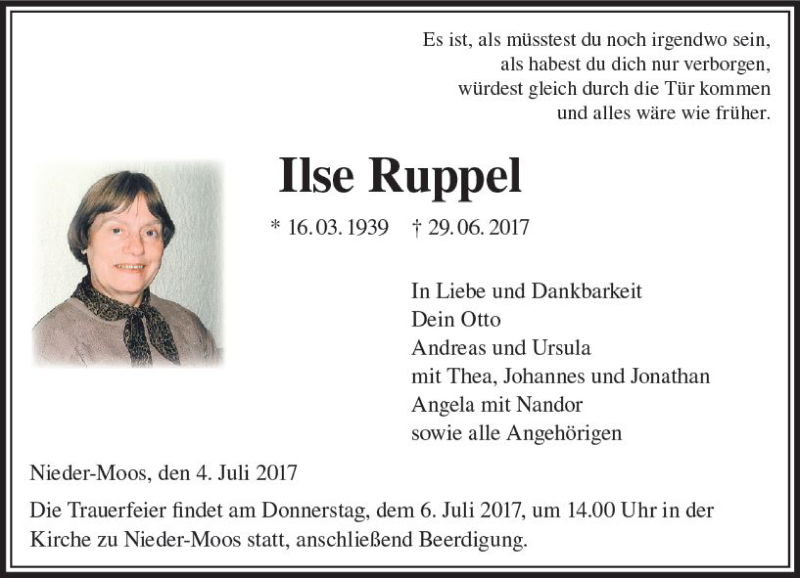 Es ist, als müsstest du noch irgendwo sein,
als habest du dich nur verborgen,
würdest gleich durch die Tür kommen
und alles wäre wie früher.

Ilse Ruppel

* 16. 03. 1939 † 29. 06. 2017

In Liebe und Dankbarkeit
Dein Otto
Andreas und Ursula
mit Thea, Johannes und Jonathan
Angela mit Nandor
sowie alle Angehörigen

Nieder-Moos, den 4. Juli 2017

Die Trauerfeier findet am Donnerstag, dem 6. Juli 2017, um 14.00 Uhr in der Kirche zu Nieder-Moos statt, anschließend Beerdigung.